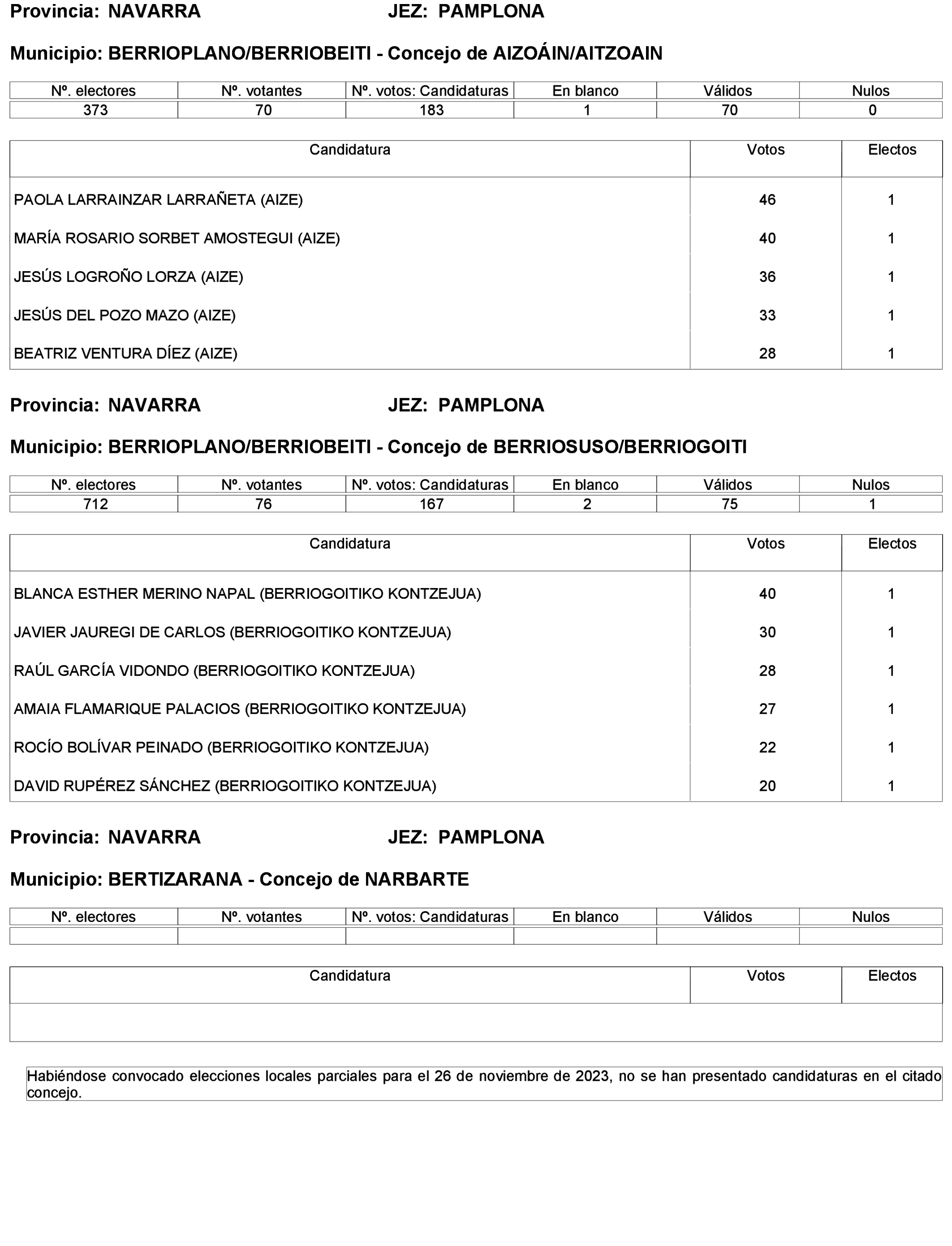 Provincia: NAVARRA JEZ: PAMPLONA

Municipio: BERRIOPLANO/BERRIOBEITI - Concejo de AIZOÁIN/AITZOAIN

| Nº. electores | Nº. votantes | Nº. votos: Candidaturas | En blanco | Válidos | Nulos |
|---|---|---|---|---|---|
| 373 | 70 | 183 | 1 | 70 | 0 |

| Candidatura | Votos | Electos |
|---|---|---|
| PAOLA LARRAINZAR LARRAÑETA (AIZE) | 46 | 1 |
| MARÍA ROSARIO SORBET AMOSTEGUI (AIZE) | 40 | 1 |
| JESÚS LOGROÑO LORZA (AIZE) | 36 | 1 |
| JESÚS DEL POZO MAZO (AIZE) | 33 | 1 |
| BEATRIZ VENTURA DÍEZ (AIZE) | 28 | 1 |

Provincia: NAVARRA JEZ: PAMPLONA

Municipio: BERRIOPLANO/BERRIOBEITI - Concejo de BERRIOSUSO/BERRIOGOITI

| Nº. electores | Nº. votantes | Nº. votos: Candidaturas | En blanco | Válidos | Nulos |
|---|---|---|---|---|---|
| 712 | 76 | 167 | 2 | 75 | 1 |

| Candidatura | Votos | Electos |
|---|---|---|
| BLANCA ESTHER MERINO NAPAL (BERRIOGOITIKO KONTZEJUA) | 40 | 1 |
| JAVIER JAUREGI DE CARLOS (BERRIOGOITIKO KONTZEJUA) | 30 | 1 |
| RAÚL GARCÍA VIDONDO (BERRIOGOITIKO KONTZEJUA) | 28 | 1 |
| AMAIA FLAMARIQUE PALACIOS (BERRIOGOITIKO KONTZEJUA) | 27 | 1 |
| ROCÍO BOLÍVAR PEINADO (BERRIOGOITIKO KONTZEJUA) | 22 | 1 |
| DAVID RUPÉREZ SÁNCHEZ (BERRIOGOITIKO KONTZEJUA) | 20 | 1 |

Provincia: NAVARRA JEZ: PAMPLONA

Municipio: BERTIZARANA - Concejo de NARBARTE

| Nº. electores | Nº. votantes | Nº. votos: Candidaturas | En blanco | Válidos | Nulos |
|---|---|---|---|---|---|
| | | | | | |

| Candidatura | Votos | Electos |
|---|---|---|
| | | |

Habiéndose convocado elecciones locales parciales para el 26 de noviembre de 2023, no se han presentado candidaturas en el citado concejo.